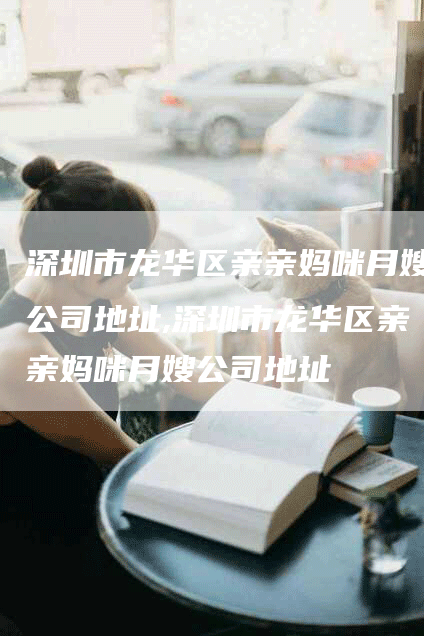 深圳市龙华区亲亲妈咪月嫂公司地址,深圳市龙华区亲亲妈咪月嫂公司地址